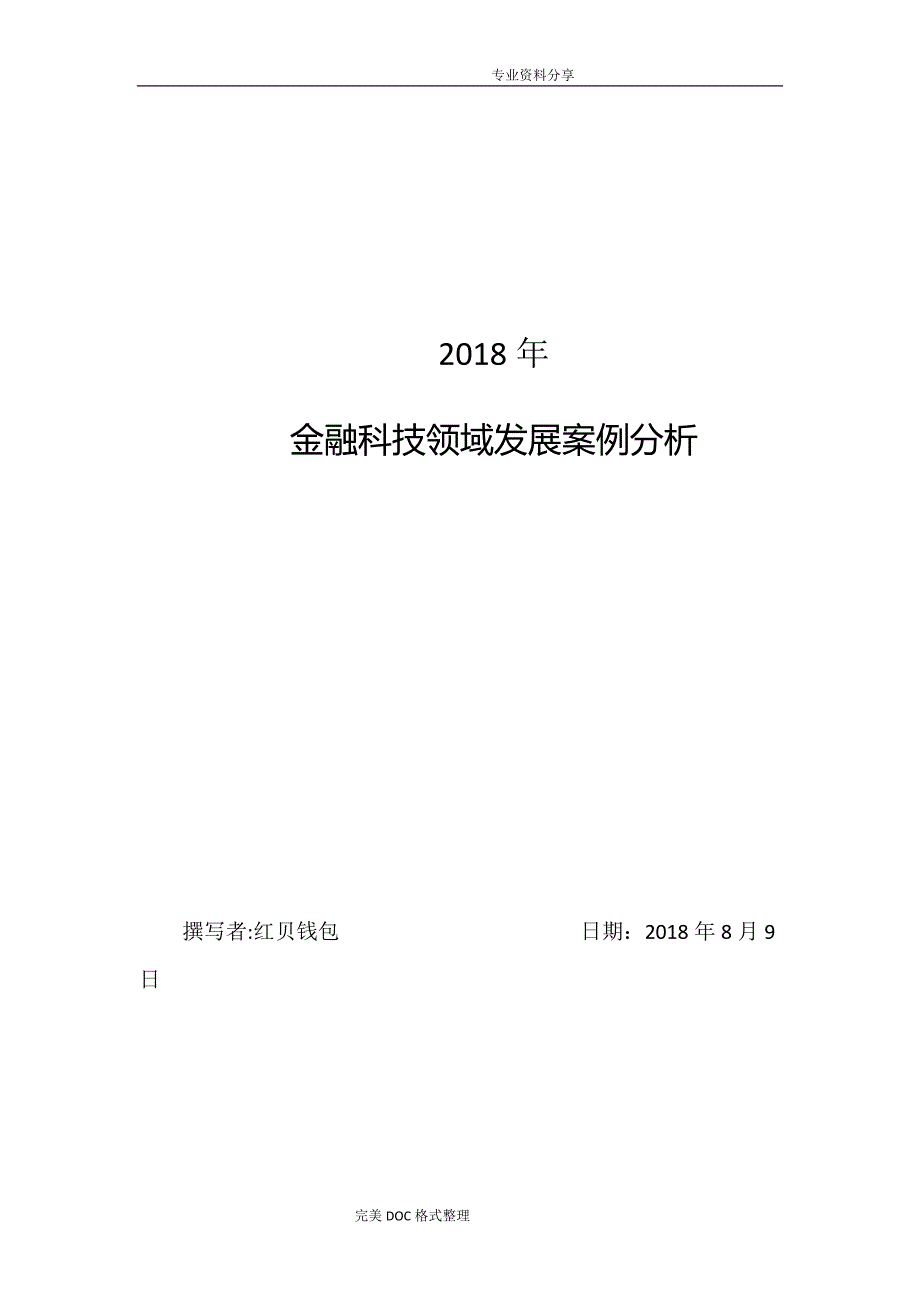 专业资料分享

2018 年

金融科技领域发展案例分析

撰写者:红贝钱包 日期：2018 年 8 月 9 日

完美 DOC 格式整理